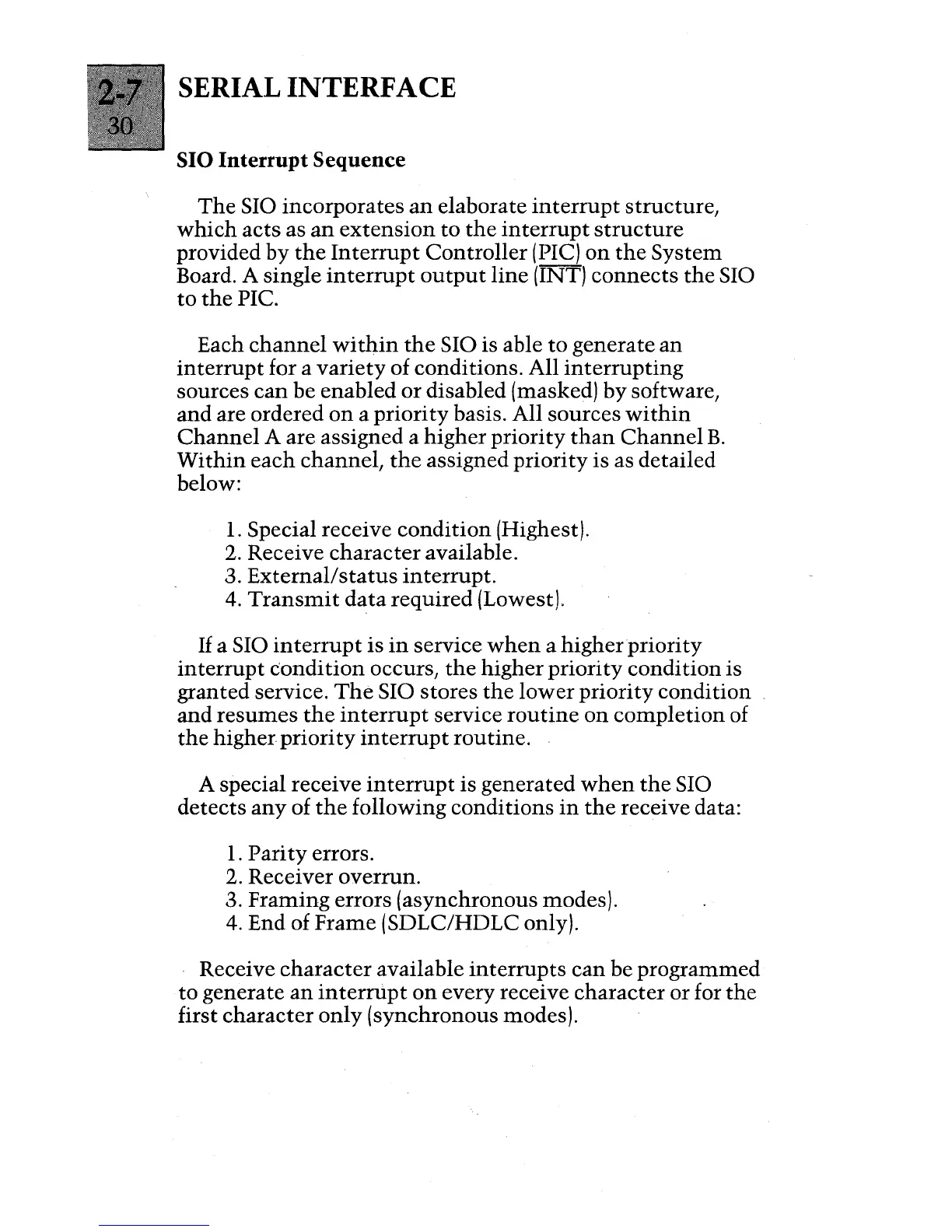 2-7
30

SERIAL INTERFACE

SIO Interrupt Sequence

The SIO incorporates an elaborate interrupt structure, which acts as an extension to the interrupt structure provided by the Interrupt Controller (PIC) on the System Board. A single interrupt output line ($\overline{INT}$) connects the SIO to the PIC.

Each channel within the SIO is able to generate an interrupt for a variety of conditions. All interrupting sources can be enabled or disabled (masked) by software, and are ordered on a priority basis. All sources within Channel A are assigned a higher priority than Channel B. Within each channel, the assigned priority is as detailed below:

1. Special receive condition (Highest).
2. Receive character available.
3. External/status interrupt.
4. Transmit data required (Lowest).

If a SIO interrupt is in service when a higher priority interrupt condition occurs, the higher priority condition is granted service. The SIO stores the lower priority condition and resumes the interrupt service routine on completion of the higher priority interrupt routine.

A special receive interrupt is generated when the SIO detects any of the following conditions in the receive data:

1. Parity errors.
2. Receiver overrun.
3. Framing errors (asynchronous modes).
4. End of Frame (SDLC/HDLC only).

Receive character available interrupts can be programmed to generate an interrupt on every receive character or for the first character only (synchronous modes).